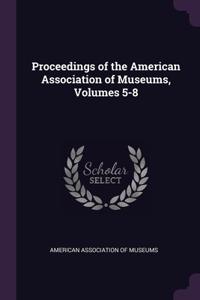 Proceedings of the American Association of Museums, Volumes 5-8

Scholar
SELECT

AMERICAN ASSOCIATION OF MUSEUMS